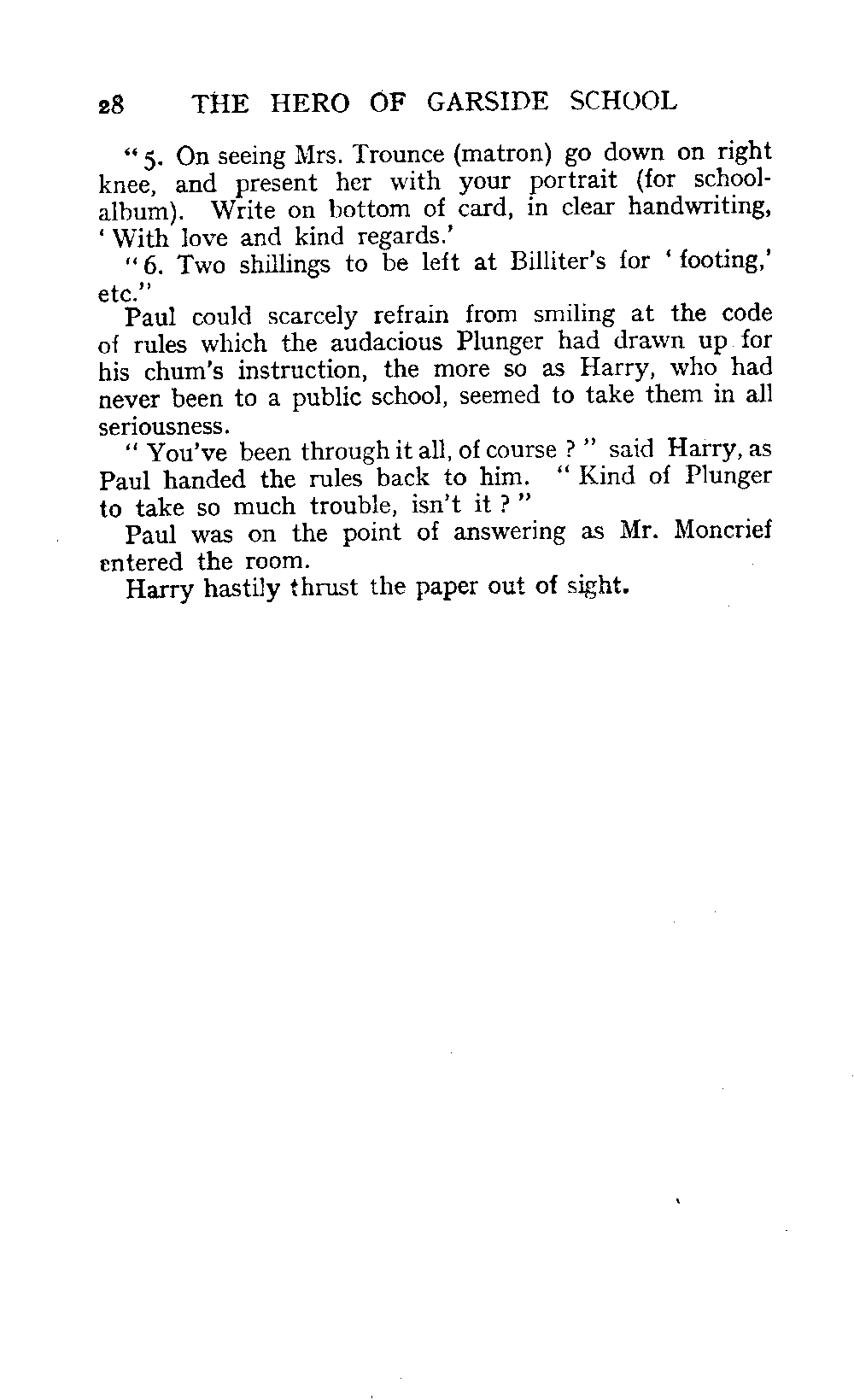 28 THE HERO OF GARSIDE SCHOOL

"5. On seeing Mrs. Trounce (matron) go down on right knee, and present her with your portrait (for school-album). Write on bottom of card, in clear handwriting, 'With love and kind regards.'

"6. Two shillings to be left at Billiter's for 'footing,' etc."

Paul could scarcely refrain from smiling at the code of rules which the audacious Plunger had drawn up for his chum's instruction, the more so as Harry, who had never been to a public school, seemed to take them in all seriousness.

"You've been through it all, of course?" said Harry, as Paul handed the rules back to him. "Kind of Plunger to take so much trouble, isn't it?"

Paul was on the point of answering as Mr. Moncrief entered the room.

Harry hastily thrust the paper out of sight.